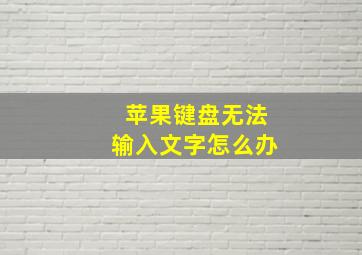 苹果键盘无法
输入文字怎么办